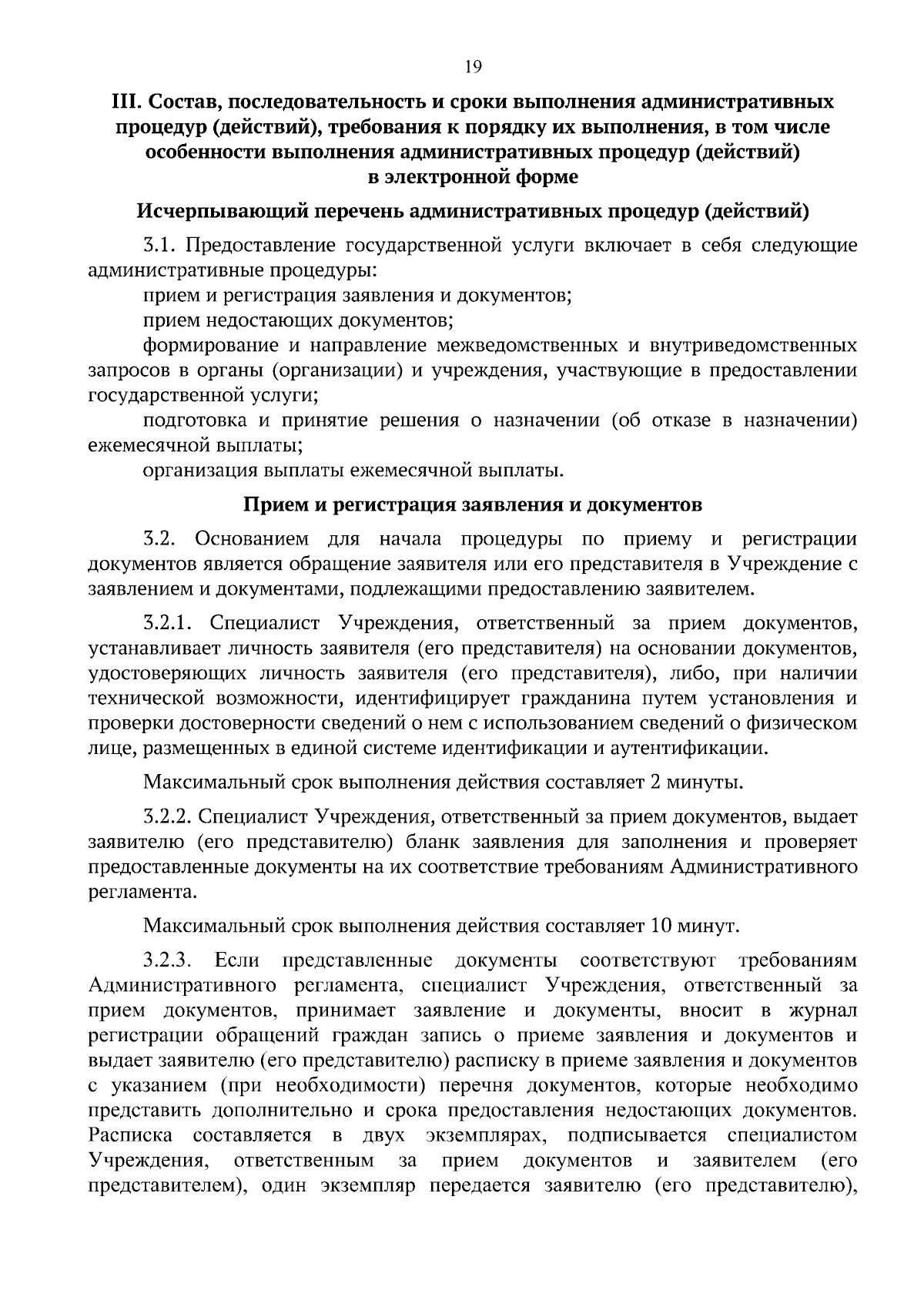 19

III. Состав, последовательность и сроки выполнения административных процедур (действий), требования к порядку их выполнения, в том числе особенности выполнения административных процедур (действий) в электронной форме

Исчерпывающий перечень административных процедур (действий)

3.1. Предоставление государственной услуги включает в себя следующие административные процедуры:

прием и регистрация заявления и документов;

прием недостающих документов;

формирование и направление межведомственных и внутриведомственных запросов в органы (организации) и учреждения, участвующие в предоставлении государственной услуги;

подготовка и принятие решения о назначении (об отказе в назначении) ежемесячной выплаты;

организация выплаты ежемесячной выплаты.

Прием и регистрация заявления и документов

3.2. Основанием для начала процедуры по приему и регистрации документов является обращение заявителя или его представителя в Учреждение с заявлением и документами, подлежащими предоставлению заявителем.

3.2.1. Специалист Учреждения, ответственный за прием документов, устанавливает личность заявителя (его представителя) на основании документов, удостоверяющих личность заявителя (его представителя), либо, при наличии технической возможности, идентифицирует гражданина путем установления и проверки достоверности сведений о нем с использованием сведений о физическом лице, размещенных в единой системе идентификации и аутентификации.

Максимальный срок выполнения действия составляет 2 минуты.

3.2.2. Специалист Учреждения, ответственный за прием документов, выдает заявителю (его представителю) бланк заявления для заполнения и проверяет предоставленные документы на их соответствие требованиям Административного регламента.

Максимальный срок выполнения действия составляет 10 минут.

3.2.3. Если представленные документы соответствуют требованиям Административного регламента, специалист Учреждения, ответственный за прием документов, принимает заявление и документы, вносит в журнал регистрации обращений граждан запись о приеме заявления и документов и выдает заявителю (его представителю) расписку в приеме заявления и документов с указанием (при необходимости) перечня документов, которые необходимо представить дополнительно и срока предоставления недостающих документов. Расписка составляется в двух экземплярах, подписывается специалистом Учреждения, ответственным за прием документов и заявителем (его представителем), один экземпляр передается заявителю (его представителю),